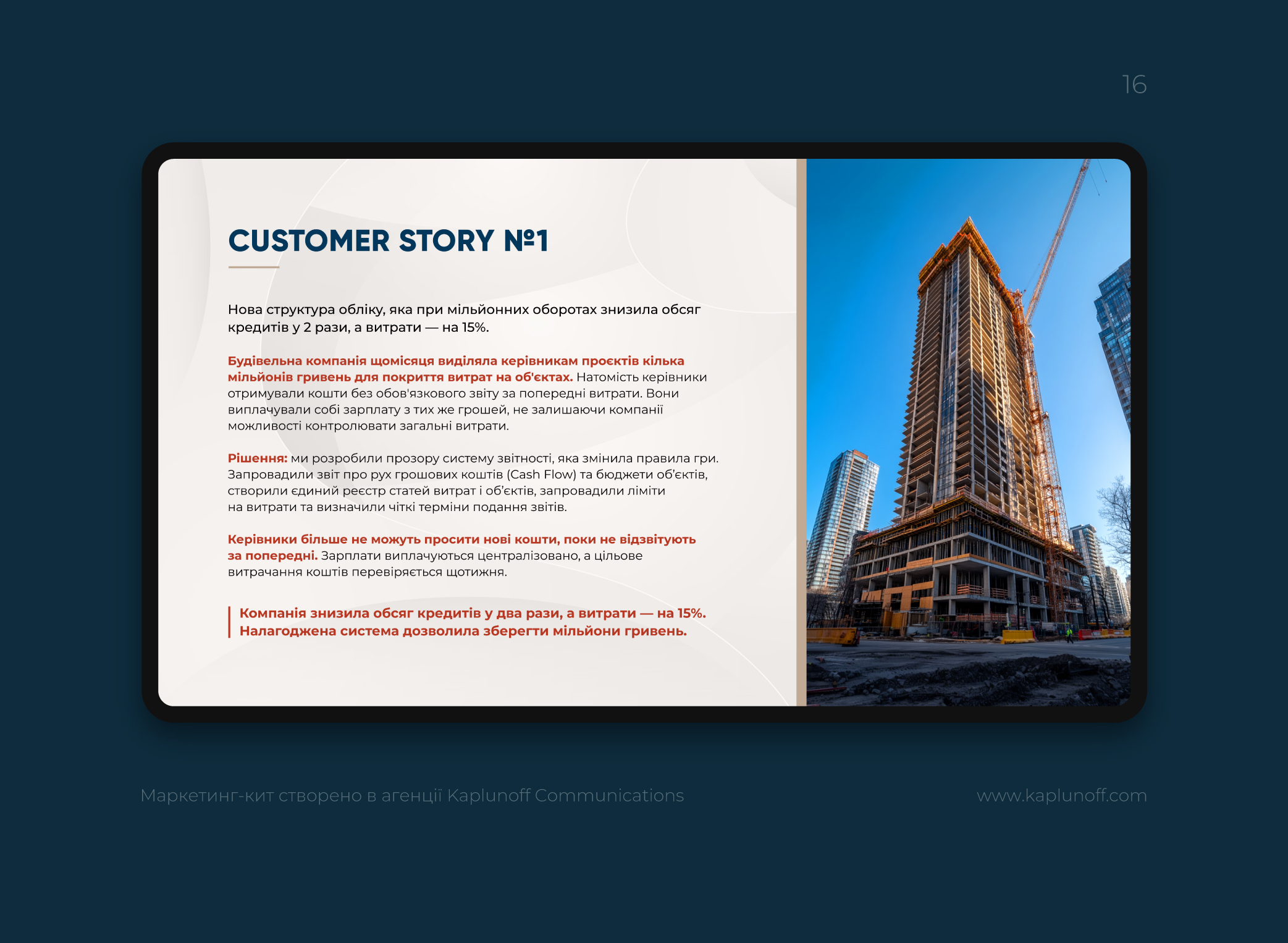 16

CUSTOMER STORY №1

Нова структура обліку, яка при мільйонних оборотах знизила обсяг кредитів у 2 рази, а витрати — на 15%.

Будівельна компанія щомісяця виділяла керівникам проєктів кілька мільйонів гривень для покриття витрат на об'єктах. Натомість керівники отримували кошти без обов'язкового звіту за попередні витрати. Вони виплачували собі зарплату з тих же грошей, не залишаючи компанії можливості контролювати загальні витрати.

Рішення: ми розробили прозору систему звітності, яка змінила правила гри. Запровадили звіт про рух грошових коштів (Cash Flow) та бюджети об'єктів, створили єдиний реєстр статей витрат і об'єктів, запровадили ліміти на витрати та визначили чіткі терміни подання звітів.

Керівники більше не можуть просити нові кошти, поки не відзвітують за попередні. Зарплати виплачуються централізовано, а цільове витрачання коштів перевіряється щотижня.

Компанія знизила обсяг кредитів у два рази, а витрати — на 15%. Налагоджена система дозволила зберегти мільйони гривень.

Маркетинг-кит створено в агенції Kaplunoff Communications

www.kaplunoff.com